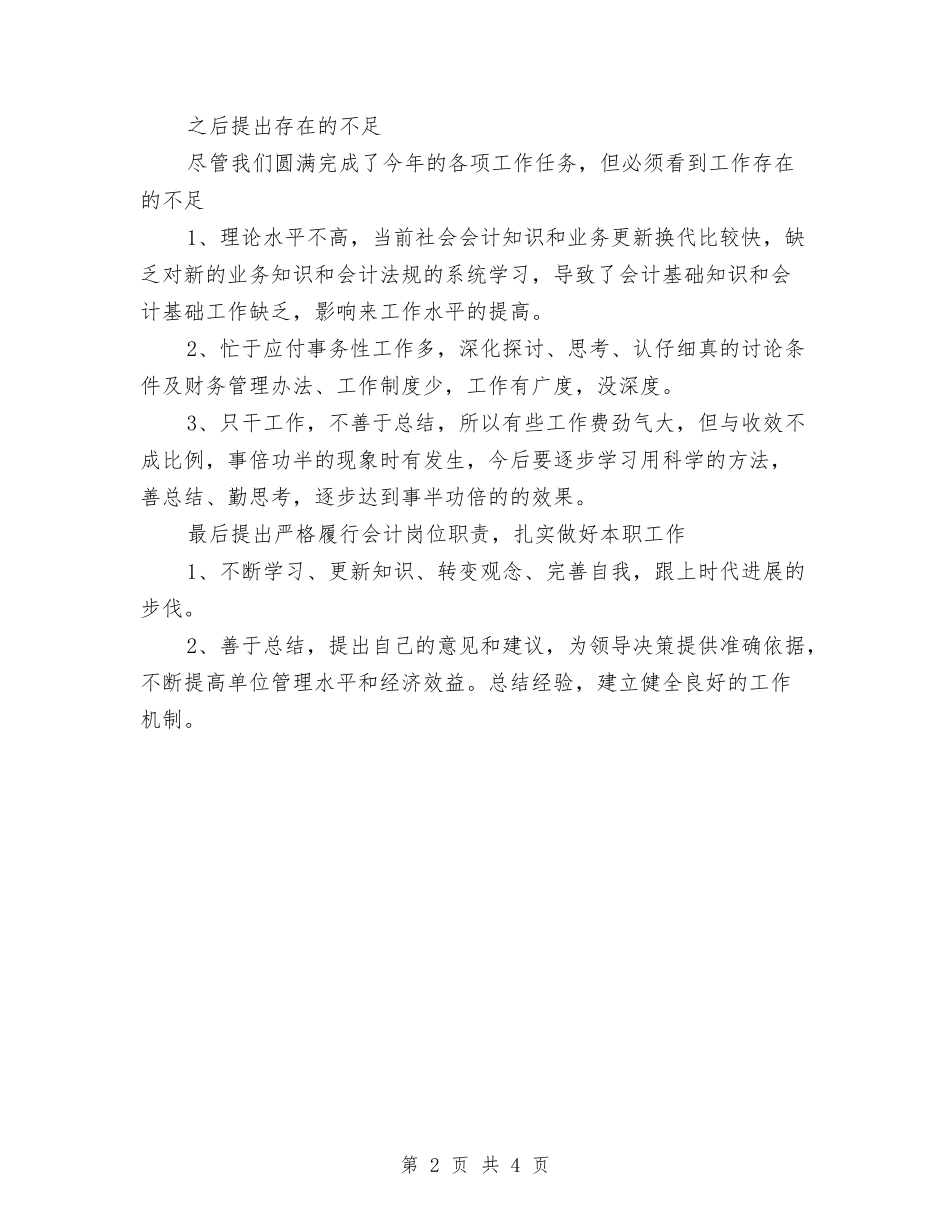 之后提出存在的不足

尽管我们圆满完成了今年的各项工作任务，但必须看到工作存在的不足

1、理论水平不高，当前社会会计知识和业务更新换代比较快，缺乏对新的业务知识和会计法规的系统学习，导致了会计基础知识和会计基础工作缺乏，影响来工作水平的提高。

2、忙于应付事务性工作多，深化探讨、思考、认仔细真的讨论条件及财务管理办法、工作制度少，工作有广度，没深度。

3、只干工作，不善于总结，所以有些工作费劲气大，但与收效不成比例，事倍功半的现象时有发生，今后要逐步学习用科学的方法，善总结、勤思考，逐步达到事半功倍的的效果。

最后提出严格履行会计岗位职责，扎实做好本职工作

1、不断学习、更新知识、转变观念、完善自我，跟上时代进展的步伐。

2、善于总结，提出自己的意见和建议，为领导决策提供准确依据，不断提高单位管理水平和经济效益。总结经验，建立健全良好的工作机制。

第 2 页 共 4 页